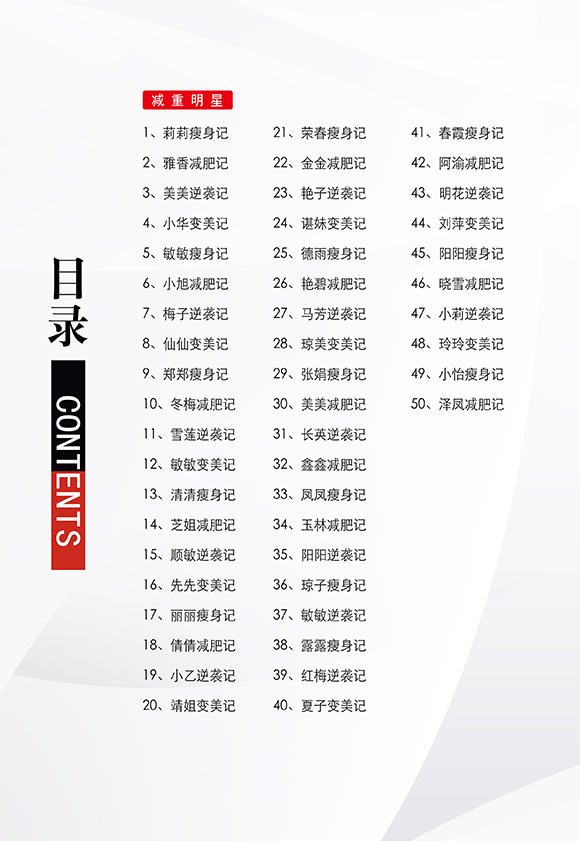 目录

CONTENTS

减重明星

1、莉莉瘦身记
2、雅香减肥记
3、美美逆袭记
4、小华变美记
5、敏敏瘦身记
6、小旭减肥记
7、梅子逆袭记
8、仙仙变美记
9、郑郑瘦身记
10、冬梅减肥记
11、雪莲逆袭记
12、敏敏变美记
13、清清瘦身记
14、芝姐减肥记
15、顺敏逆袭记
16、先先变美记
17、丽丽瘦身记
18、倩倩减肥记
19、小乙逆袭记
20、靖姐变美记

21、荣春瘦身记
22、金金减肥记
23、艳子逆袭记
24、谌妹变美记
25、德雨瘦身记
26、艳碧减肥记
27、马芳逆袭记
28、琼美变美记
29、张娟瘦身记
30、美美减肥记
31、长英逆袭记
32、鑫鑫减肥记
33、凤凤瘦身记
34、玉林减肥记
35、阳阳逆袭记
36、琼子瘦身记
37、敏敏逆袭记
38、露露瘦身记
39、红梅逆袭记
40、夏子变美记

41、春霞瘦身记
42、阿渝减肥记
43、明花逆袭记
44、刘萍变美记
45、阳阳瘦身记
46、晓雪减肥记
47、小莉逆袭记
48、玲玲变美记
49、小怡瘦身记
50、泽凤减肥记